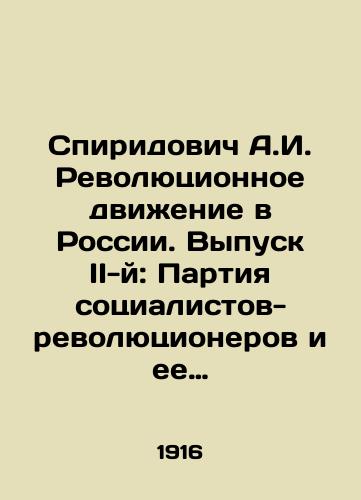 Спиридович А.И. Революционное движение в России. Выпуск II-й: Партия социалистов-революционеров и ее…

1916